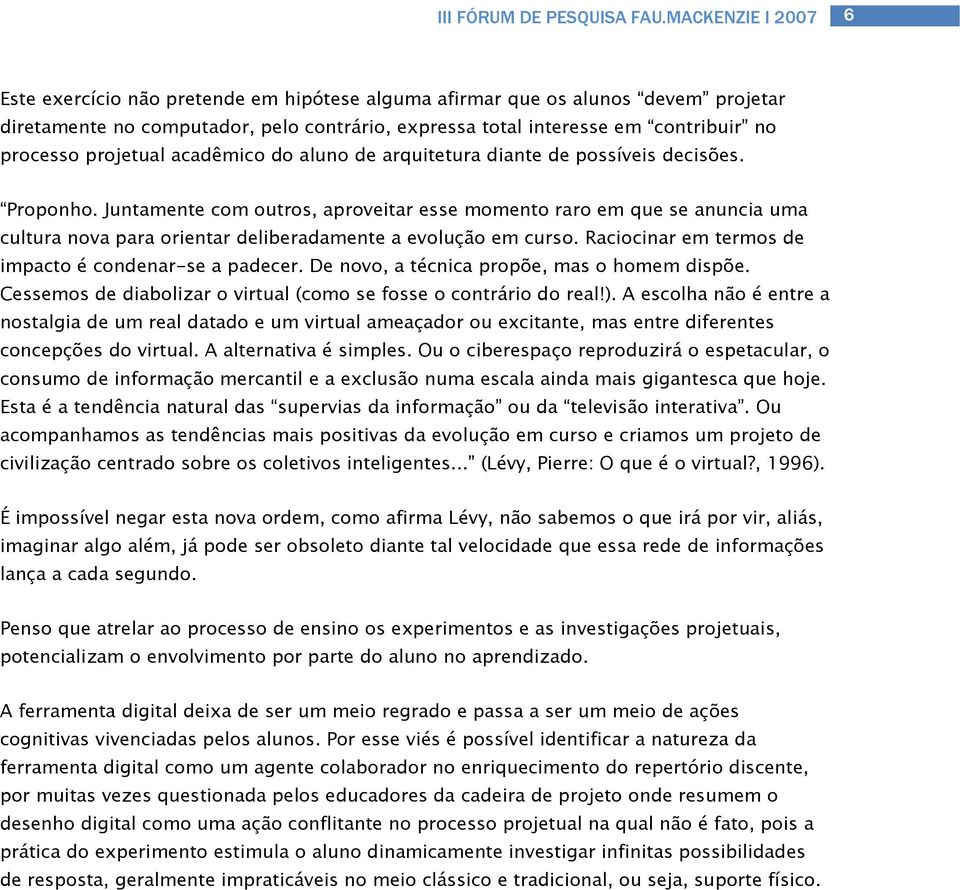 III FÓRUM DE PESQUISA FAU.MACKENZIE I 2007 6

Este exercício não pretende em hipótese alguma afirmar que os alunos “devem” projetar diretamente no computador, pelo contrário, expressa total interesse em “contribuir” no processo projetual acadêmico do aluno de arquitetura diante de possíveis decisões.

“Proponho. Juntamente com outros, aproveitar esse momento raro em que se anuncia uma cultura nova para orientar deliberadamente a evolução em curso. Raciocinar em termos de impacto é condenar-se a padecer. De novo, a técnica propõe, mas o homem dispõe. Cessemos de diabolizar o virtual (como se fosse o contrário do real!). A escolha não é entre a nostalgia de um real datado e um virtual ameaçador ou excitante, mas entre diferentes concepções do virtual. A alternativa é simples. Ou o ciberespaço reproduzirá o espetacular, o consumo de informação mercantil e a exclusão numa escala ainda mais gigantesca que hoje. Esta é a tendência natural das “supervias da informação” ou da “televisão interativa”. Ou acompanhamos as tendências mais positivas da evolução em curso e criamos um projeto de civilização centrado sobre os coletivos inteligentes...” (Lévy, Pierre: O que é o virtual?, 1996).

É impossível negar esta nova ordem, como afirma Lévy, não sabemos o que irá por vir, aliás, imaginar algo além, já pode ser obsoleto diante tal velocidade que essa rede de informações lança a cada segundo.

Penso que atrelar ao processo de ensino os experimentos e as investigações projetuais, potencializam o envolvimento por parte do aluno no aprendizado.

A ferramenta digital deixa de ser um meio regrado e passa a ser um meio de ações cognitivas vivenciadas pelos alunos. Por esse viés é possível identificar a natureza da ferramenta digital como um agente colaborador no enriquecimento do repertório discente, por muitas vezes questionada pelos educadores da cadeira de projeto onde resumem o desenho digital como uma ação conflitante no processo projetual na qual não é fato, pois a prática do experimento estimula o aluno dinamicamente investigar infinitas possibilidades de resposta, geralmente impraticáveis no meio clássico e tradicional, ou seja, suporte físico.